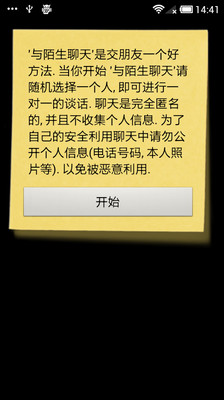 14:41

'与陌生聊天'是交朋友一个好方法. 当你开始 '与陌生聊天'请随机选择一个人, 即可进行一对一的谈话. 聊天是完全匿名的, 并且不收集个人信息. 为了自己的安全利用聊天中请勿公开个人信息(电话号码, 本人照片等). 以免被恶意利用.

开始